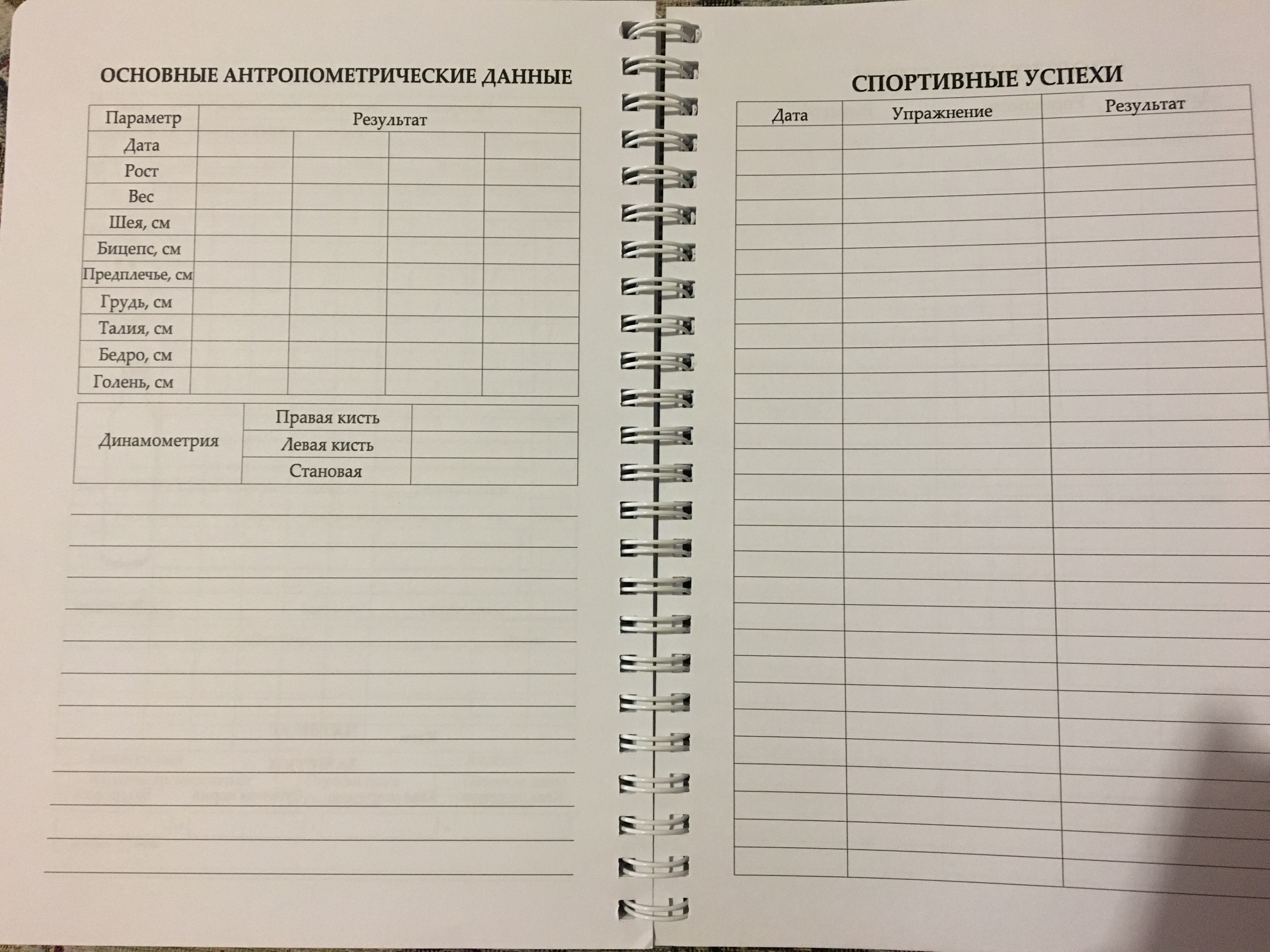 ОСНОВНЫЕ АНТРОПОМЕТРИЧЕСКИЕ ДАННЫЕ

| Параметр | Результат | | | |
|---|---|---|---|---|
| Дата | | | | |
| Рост | | | | |
| Вес | | | | |
| Шея, см | | | | |
| Бицепс, см | | | | |
| Предплечье, см | | | | |
| Грудь, см | | | | |
| Талия, см | | | | |
| Бедро, см | | | | |
| Голень, см | | | | |

| Динамометрия | Правая кисть | |
|---|---|---|
| | Левая кисть | |
| | Становая | |

СПОРТИВНЫЕ УСПЕХИ

| Дата | Упражнение | Результат |
|---|---|---|
| | | |